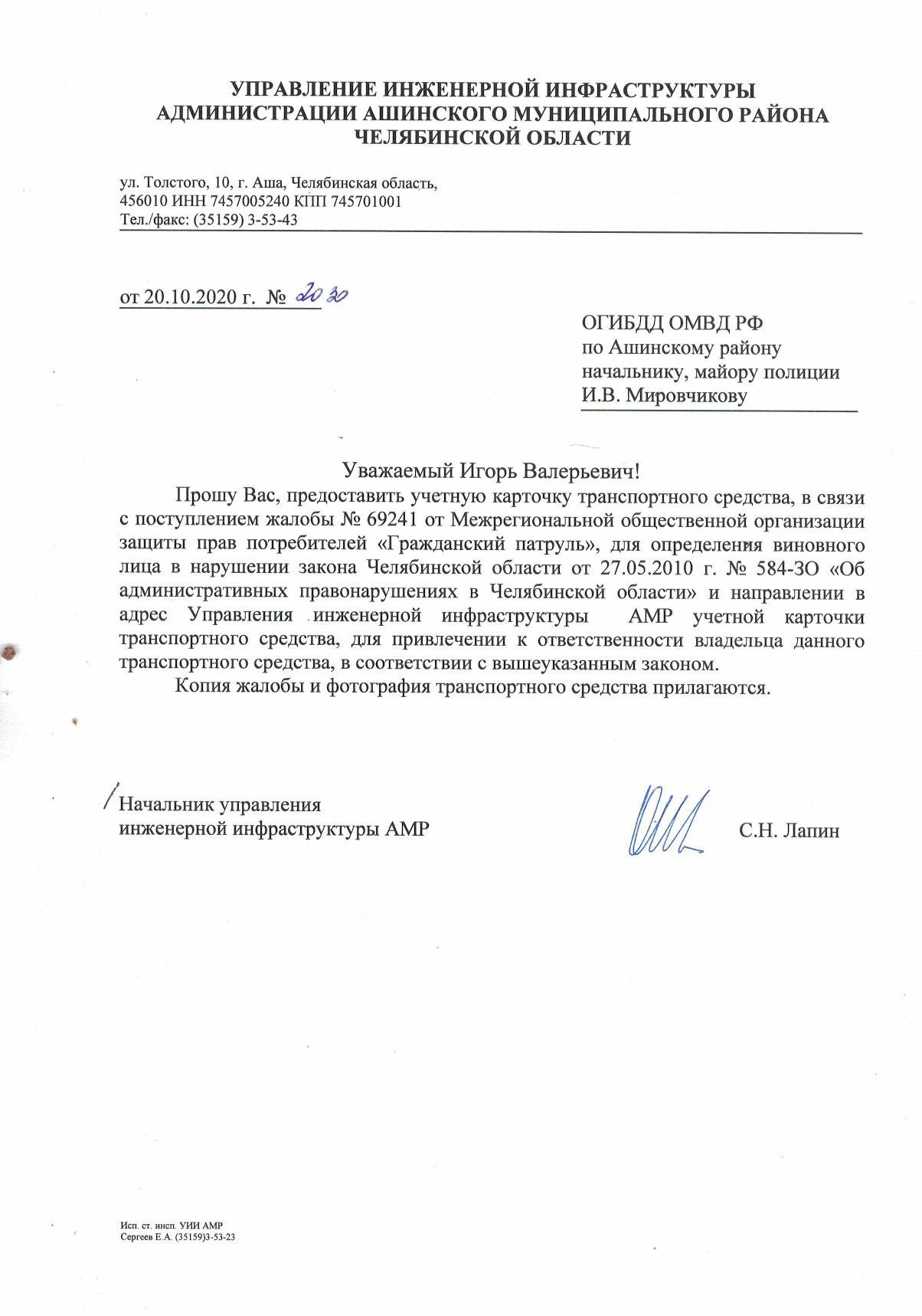 УПРАВЛЕНИЕ ИНЖЕНЕРНОЙ ИНФРАСТРУКТУРЫ
АДМИНИСТРАЦИИ АШИНСКОГО МУНИЦИПАЛЬНОГО РАЙОНА
ЧЕЛЯБИНСКОЙ ОБЛАСТИ

ул. Толстого, 10, г. Аша, Челябинская область,
456010 ИНН 7457005240 КПП 745701001
Тел./факс: (35159) 3-53-43

от 20.10.2020 г. № 2030

ОГИБДД ОМВД РФ
по Ашинскому району
начальнику, майору полиции
И.В. Мировчикову

Уважаемый Игорь Валерьевич!

Прошу Вас, предоставить учетную карточку транспортного средства, в связи с поступлением жалобы № 69241 от Межрегиональной общественной организации защиты прав потребителей «Гражданский патруль», для определения виновного лица в нарушении закона Челябинской области от 27.05.2010 г. № 584-ЗО «Об административных правонарушениях в Челябинской области» и направлении в адрес Управления инженерной инфраструктуры АМР учетной карточки транспортного средства, для привлечении к ответственности владельца данного транспортного средства, в соответствии с вышеуказанным законом.

Копия жалобы и фотография транспортного средства прилагаются.

Начальник управления
инженерной инфраструктуры АМР

С.Н. Лапин

Исп. ст. инсп. УИИ АМР
Сергеев Е.А. (35159)3-53-23